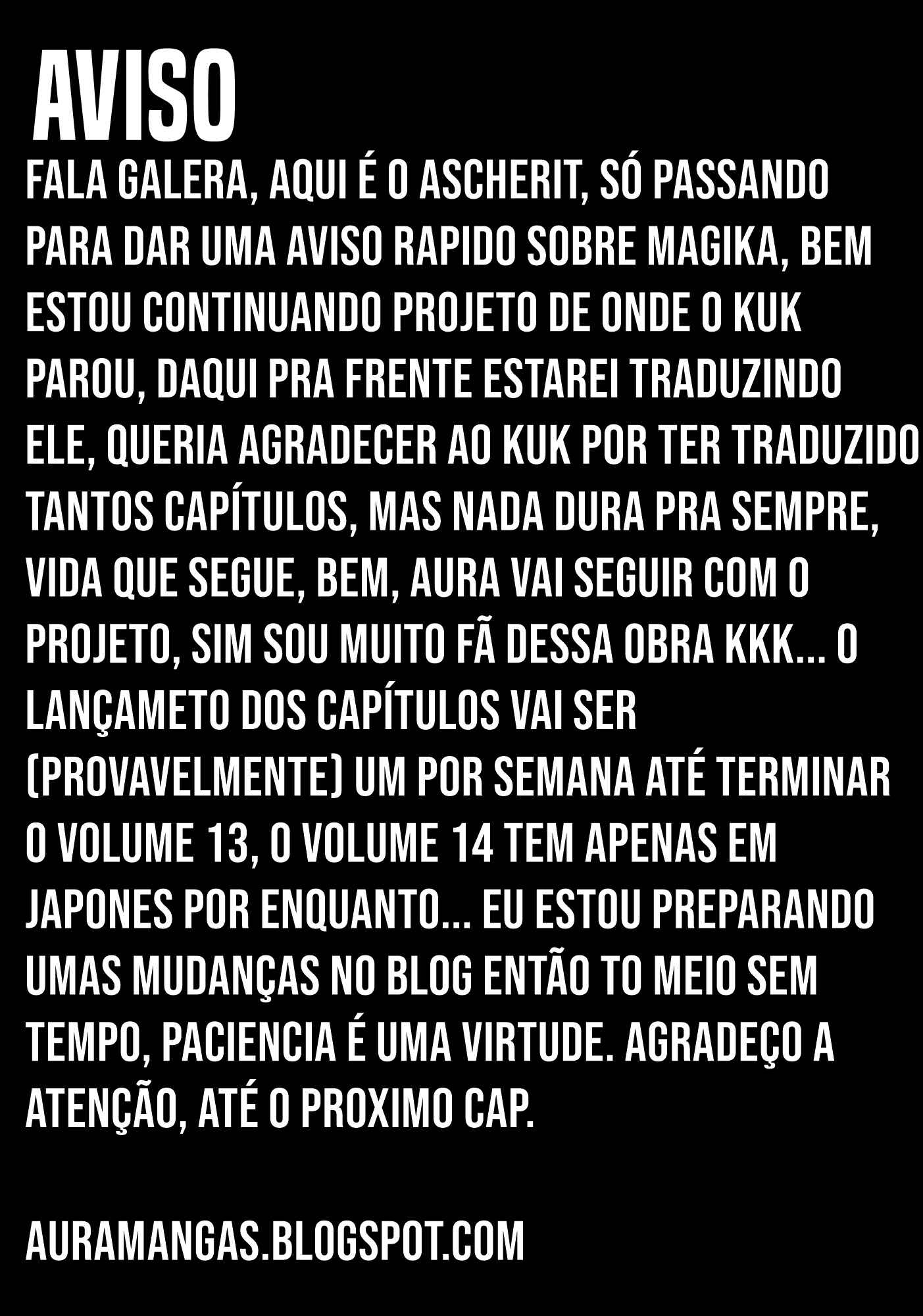 AVISO

FALA GALERA, AQUI É O ASCHERIT, SÓ PASSANDO PARA DAR UMA AVISO RAPIDO SOBRE MAGIKA, BEM ESTOU CONTINUANDO PROJETO DE ONDE O KUK PAROU, DAQUI PRA FRENTE ESTAREI TRADUZINDO ELE, QUERIA AGRADECER AO KUK POR TER TRADUZIDO TANTOS CAPÍTULOS, MAS NADA DURA PRA SEMPRE, VIDA QUE SEGUE, BEM, AURA VAI SEGUIR COM O PROJETO, SIM SOU MUITO FÃ DESSA OBRA KKK... O LANÇAMETO DOS CAPÍTULOS VAI SER (PROVAVELMENTE) UM POR SEMANA ATÉ TERMINAR O VOLUME 13, O VOLUME 14 TEM APENAS EM JAPONES POR ENQUANTO... EU ESTOU PREPARANDO UMAS MUDANÇAS NO BLOG ENTÃO TO MEIO SEM TEMPO, PACIENCIA É UMA VIRTUDE. AGRADEÇO A ATENÇÃO, ATÉ O PROXIMO CAP.

AURAMANGAS.BLOGSPOT.COM